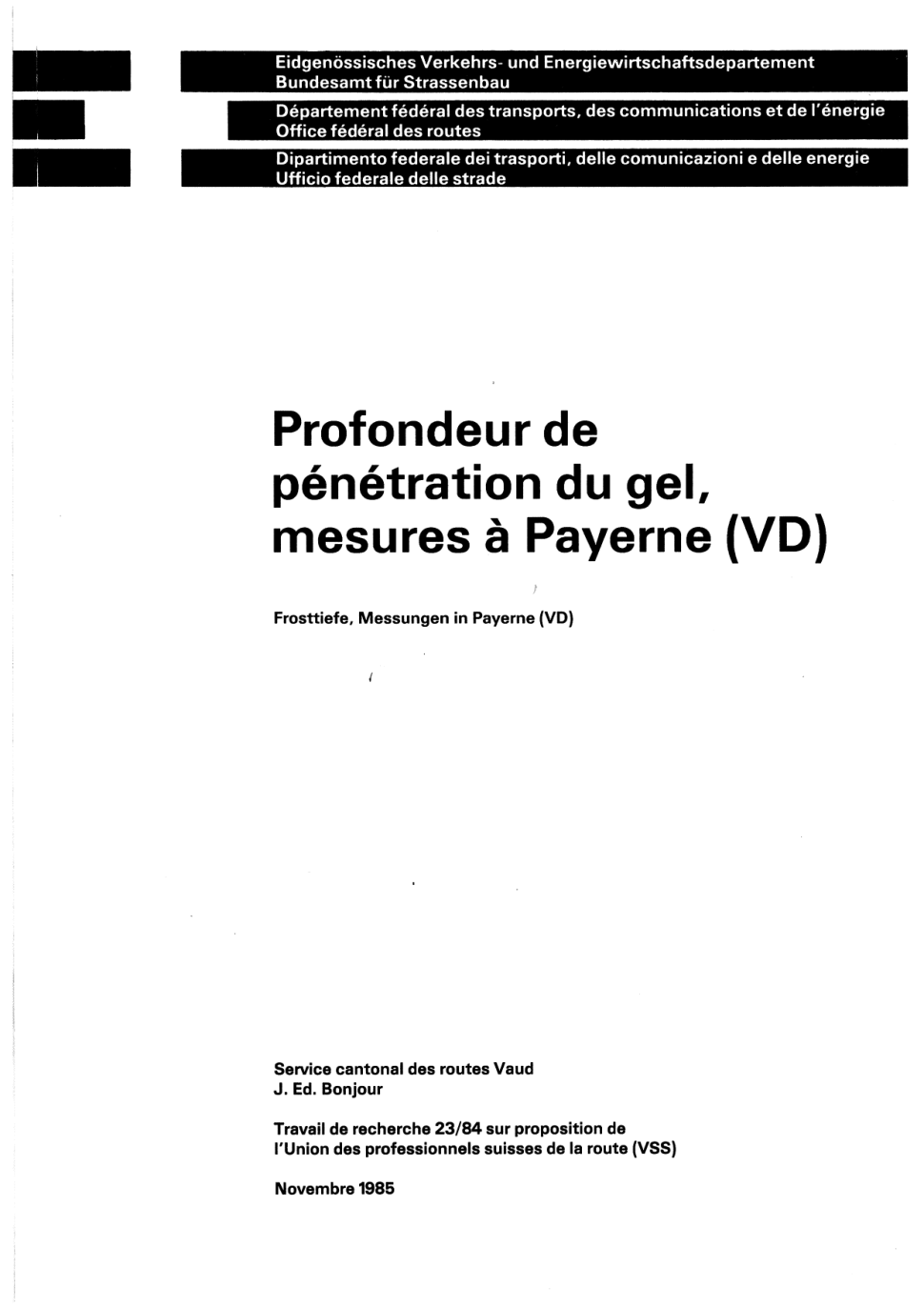 Eidgenössisches Verkehrs- und Energiewirtschaftsdepartement
Bundesamt für Strassenbau

Département fédéral des transports, des communications et de l'énergie
Office fédéral des routes

Dipartimento federale dei trasporti, delle comunicazioni e delle energie
Ufficio federale delle strade

Profondeur de pénétration du gel, mesures à Payerne (VD)

Frosttiefe, Messungen in Payerne (VD)

Service cantonal des routes Vaud
J. Ed. Bonjour

Travail de recherche 23/84 sur proposition de l'Union des professionnels suisses de la route (VSS)

Novembre 1985